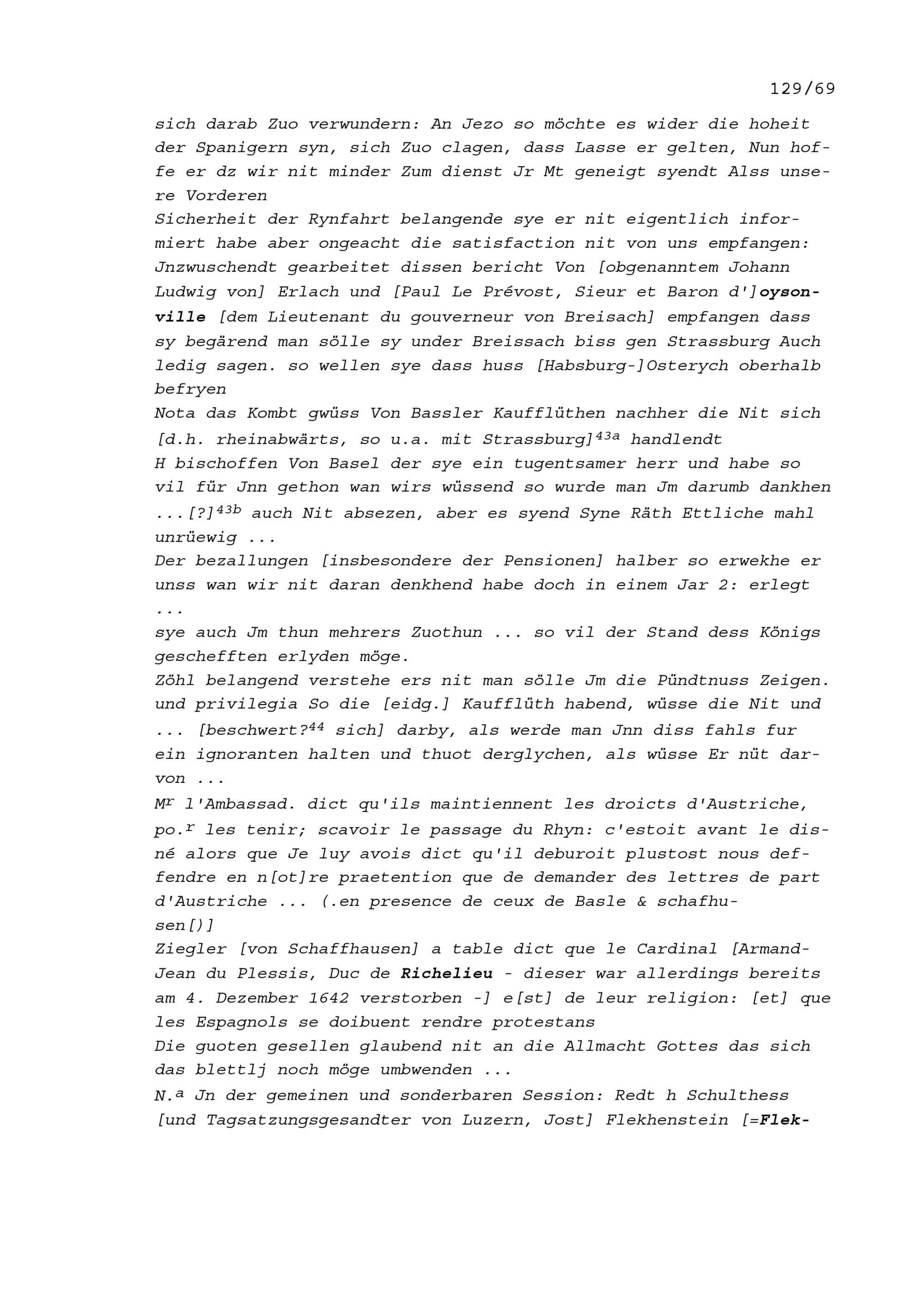 129/69

sich darab Zuo verwundern: An Jezo so möchte es wider die hoheit der Spanigern syn, sich Zuo clagen, dass Lasse er gelten, Nun hoffe er dz wir nit minder Zum dienst Jr Mt geneigt syendt Alss unsere Vorderen
Sicherheit der Rynfahrt belangende sye er nit eigentlich informiert habe aber ongeacht die satisfaction nit von uns empfangen: Jnzwuschendt gearbeitet dissen bericht Von [obgenanntem Johann Ludwig von] Erlach und [Paul Le Prévost, Sieur et Baron d']oysonville [dem Lieutenant du gouverneur von Breisach] empfangen dass sy begärend man sölle sy under Breissach biss gen Strassburg Auch ledig sagen. so wellen sye dass huss [Habsburg-]Osterych oberhalb befryen
Nota das Kombt gwüss Von Bassler Kaufflüthen nachher die Nit sich [d.h. rheinabwärts, so u.a. mit Strassburg]$^{43a}$ handlendt
H bischoffen Von Basel der sye ein tugentsamer herr und habe so vil für Jnn gethon wan wirs wüssend so wurde man Jm darumb dankhen ...[?]$^{43b}$ auch Nit absezen, aber es syend Syne Räth Ettliche mahl unrüewig ...
Der bezallungen [insbesondere der Pensionen] halber so erwekhe er unss wan wir nit daran denkhend habe doch in einem Jar 2: erlegt ...
sye auch Jm thun mehrers Zuothun ... so vil der Stand dess Königs geschefften erlyden möge.
Zöhl belangend verstehe ers nit man sölle Jm die Pündtnuss Zeigen. und privilegia So die [eidg.] Kaufflüth habend, wüsse die Nit und ... [beschwert?$^{44}$ sich] darby, als werde man Jnn diss fahls fur ein ignoranten halten und thuot derglychen, als wüsse Er nüt darvon ...
M$^{r}$ l'Ambassad. dict qu'ils maintiennent les droicts d'Austriche, po.$^{r}$ les tenir; scavoir le passage du Rhyn: c'estoit avant le disné alors que Je luy avois dict qu'il deburoit plustost nous deffendre en n[ot]re praetention que de demander des lettres de part d'Austriche ... (.en presence de ceux de Basle & schafhusen[)]
Ziegler [von Schaffhausen] a table dict que le Cardinal [Armand-Jean du Plessis, Duc de Richelieu - dieser war allerdings bereits am 4. Dezember 1642 verstorben -] e[st] de leur religion: [et] que les Espagnols se doibuent rendre protestans
Die guoten gesellen glaubend nit an die Allmacht Gottes das sich das blettlj noch möge umbwenden ...
N.$^{a}$ Jn der gemeinen und sonderbaren Session: Redt h Schulthess [und Tagsatzungsgesandter von Luzern, Jost] Flekhenstein [=Flek-